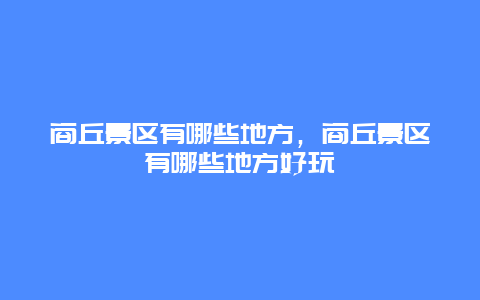 商丘景区有哪些地方，商丘景区有哪些地方好玩